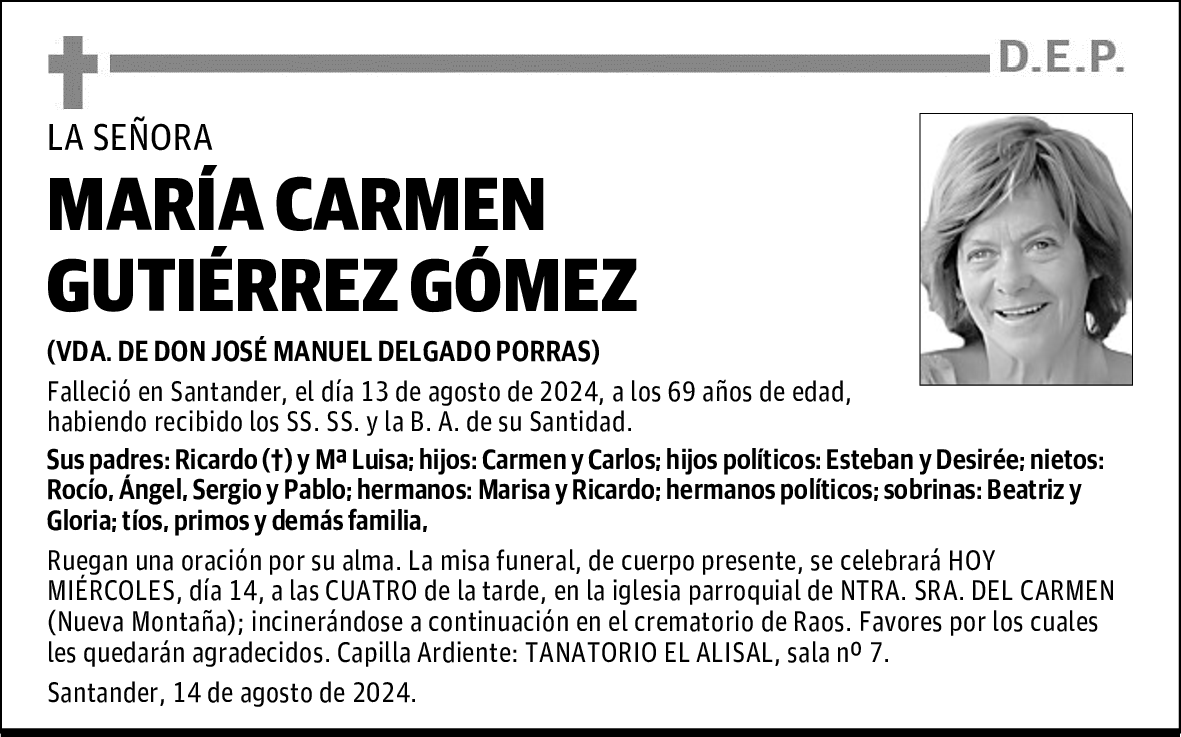 D.E.P.

LA SEÑORA

MARÍA CARMEN GUTIÉRREZ GÓMEZ

(VDA. DE DON JOSÉ MANUEL DELGADO PORRAS)

Falleció en Santander, el día 13 de agosto de 2024, a los 69 años de edad, habiendo recibido los SS. SS. y la B. A. de su Santidad.

Sus padres: Ricardo (†) y Mª Luisa; hijos: Carmen y Carlos; hijos políticos: Esteban y Desirée; nietos: Rocío, Ángel, Sergio y Pablo; hermanos: Marisa y Ricardo; hermanos políticos; sobrinas: Beatriz y Gloria; tíos, primos y demás familia,

Ruegan una oración por su alma. La misa funeral, de cuerpo presente, se celebrará HOY MIÉRCOLES, día 14, a las CUATRO de la tarde, en la iglesia parroquial de NTRA. SRA. DEL CARMEN (Nueva Montaña); incinerándose a continuación en el crematorio de Raos. Favores por los cuales les quedarán agradecidos. Capilla Ardiente: TANATORIO EL ALISAL, sala nº 7.

Santander, 14 de agosto de 2024.